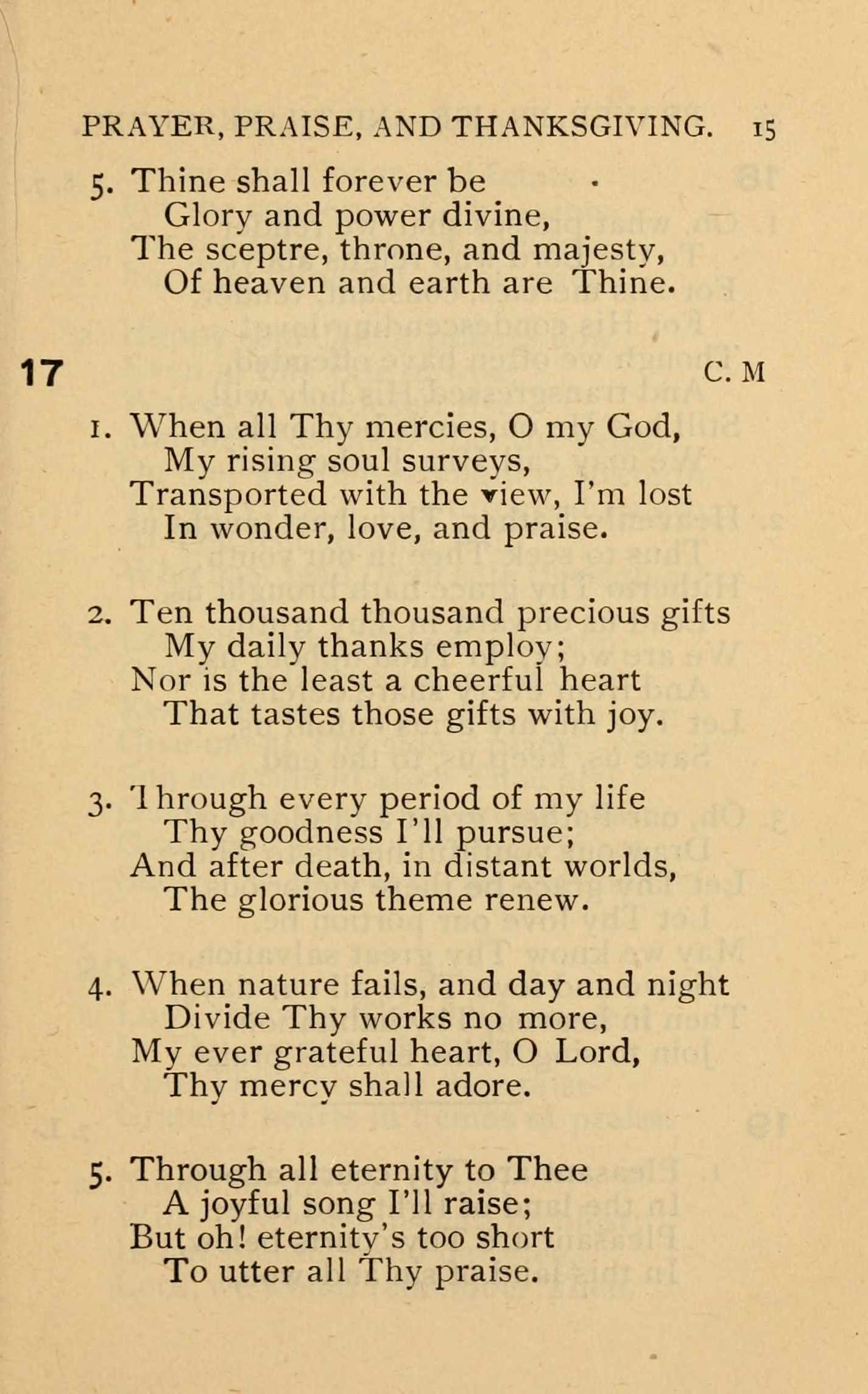 PRAYER, PRAISE, AND THANKSGIVING. 15

5. Thine shall forever be
Glory and power divine,
The sceptre, throne, and majesty,
Of heaven and earth are Thine.

17 C. M

1. When all Thy mercies, O my God,
My rising soul surveys,
Transported with the view, I'm lost
In wonder, love, and praise.

2. Ten thousand thousand precious gifts
My daily thanks employ;
Nor is the least a cheerful heart
That tastes those gifts with joy.

3. Through every period of my life
Thy goodness I'll pursue;
And after death, in distant worlds,
The glorious theme renew.

4. When nature fails, and day and night
Divide Thy works no more,
My ever grateful heart, O Lord,
Thy mercy shall adore.

5. Through all eternity to Thee
A joyful song I'll raise;
But oh! eternity's too short
To utter all Thy praise.